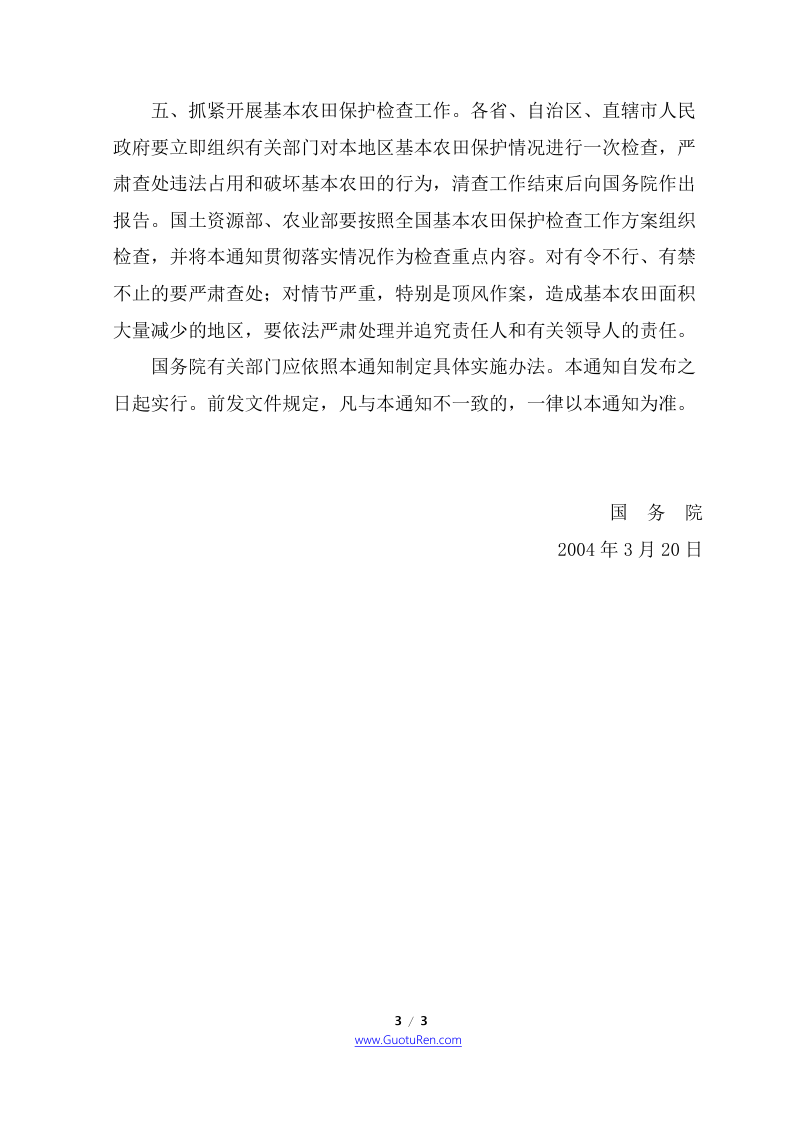 五、抓紧开展基本农田保护检查工作。各省、自治区、直辖市人民政府要立即组织有关部门对本地区基本农田保护情况进行一次检查，严肃查处违法占用和破坏基本农田的行为，清查工作结束后向国务院作出报告。国土资源部、农业部要按照全国基本农田保护检查工作方案组织检查，并将本通知贯彻落实情况作为检查重点内容。对有令不行、有禁不止的要严肃查处；对情节严重，特别是顶风作案，造成基本农田面积大量减少的地区，要依法严肃处理并追究责任人和有关领导人的责任。

国务院有关部门应依照本通知制定具体实施办法。本通知自发布之日起实行。前发文件规定，凡与本通知不一致的，一律以本通知为准。

国 务 院

2004 年 3 月 20 日

3 / 3
www.GuotuRen.com